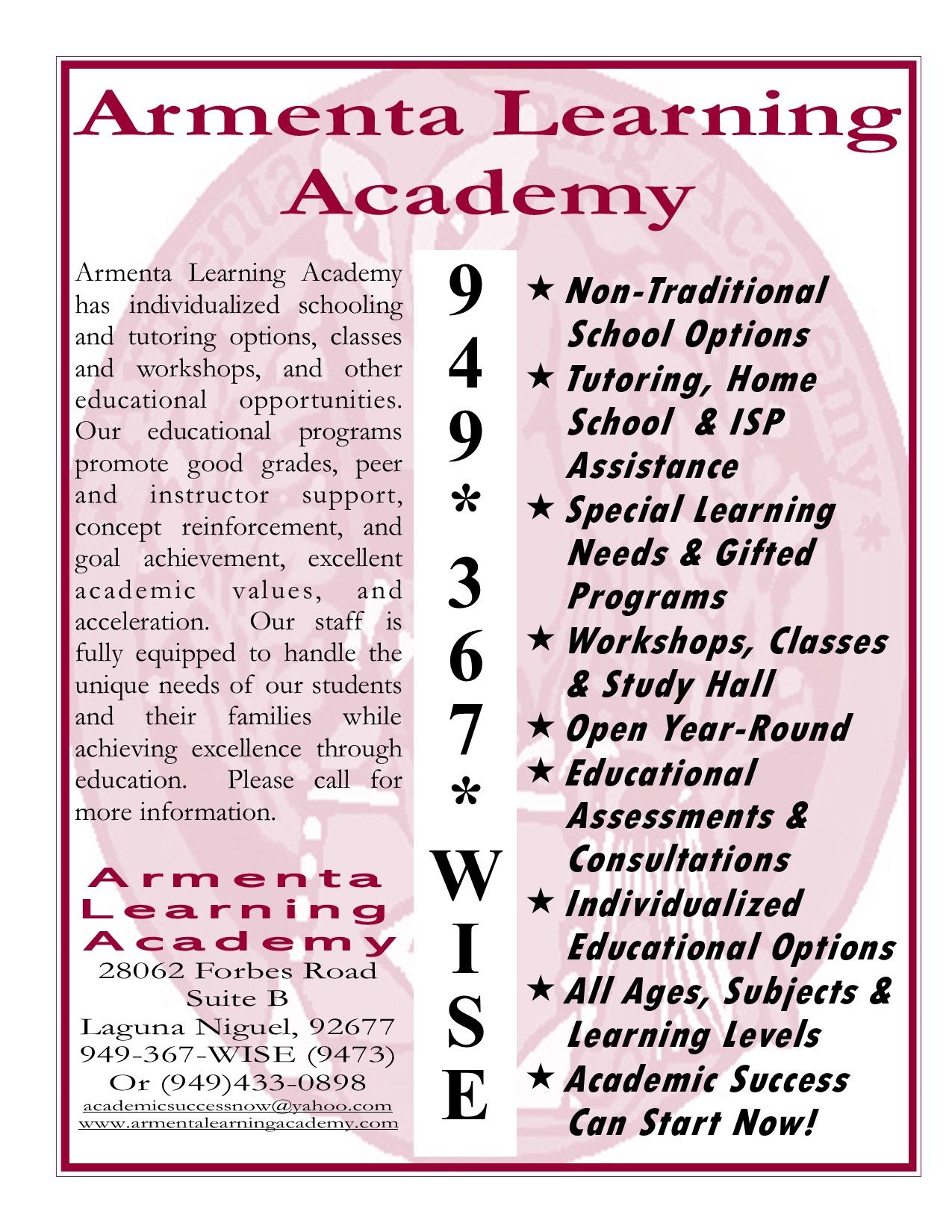 Armenta Learning Academy

Armenta Learning Academy has individualized schooling and tutoring options, classes and workshops, and other educational opportunities. Our educational programs promote good grades, peer and instructor support, concept reinforcement, and goal achievement, excellent academic values, and acceleration. Our staff is fully equipped to handle the unique needs of our students and their families while achieving excellence through education. Please call for more information.

Armenta Learning Academy
28062 Forbes Road
Suite B
Laguna Niguel, 92677
949-367-WISE (9473)
Or (949)433-0898
academicsuccessnow@yahoo.com
www.armentalearningacademy.com

9
4
9
*
3
6
7
*
W
I
S
E

★ Non-Traditional School Options
★ Tutoring, Home School & ISP Assistance
★ Special Learning Needs & Gifted Programs
★ Workshops, Classes & Study Hall
★ Open Year-Round
★ Educational Assessments & Consultations
★ Individualized Educational Options
★ All Ages, Subjects & Learning Levels
★ Academic Success Can Start Now!